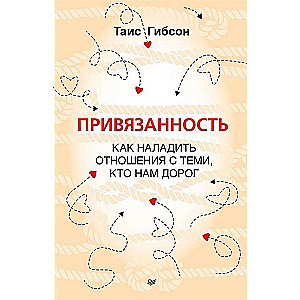 Таис Гибсон

ПРИВЯЗАННОСТЬ

КАК НАЛАДИТЬ ОТНОШЕНИЯ С ТЕМИ, КТО НАМ ДОРОГ